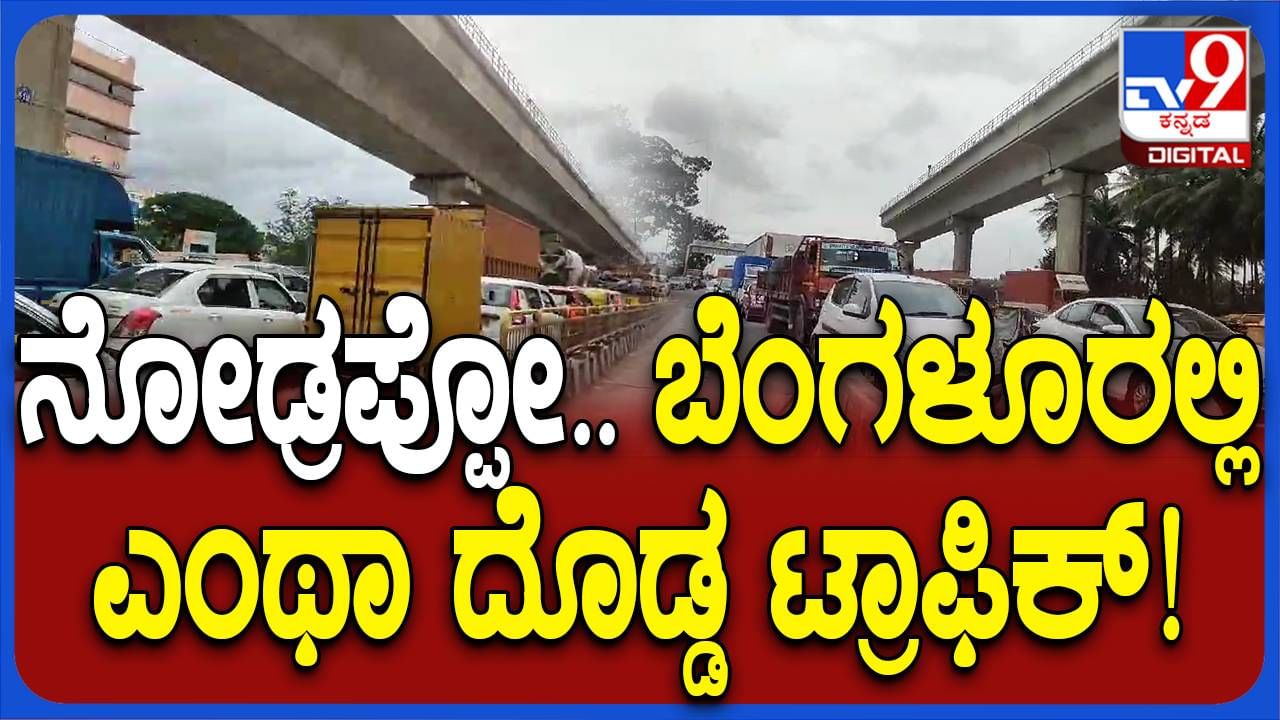 TV9 ಕನ್ನಡ DIGITAL

ನೋಡ್ರಪ್ಪೋ.. ಬೆಂಗಳೂರಲ್ಲಿ ಎಂಥಾ ದೊಡ್ಡ ಟ್ರಾಫಿಕ್!